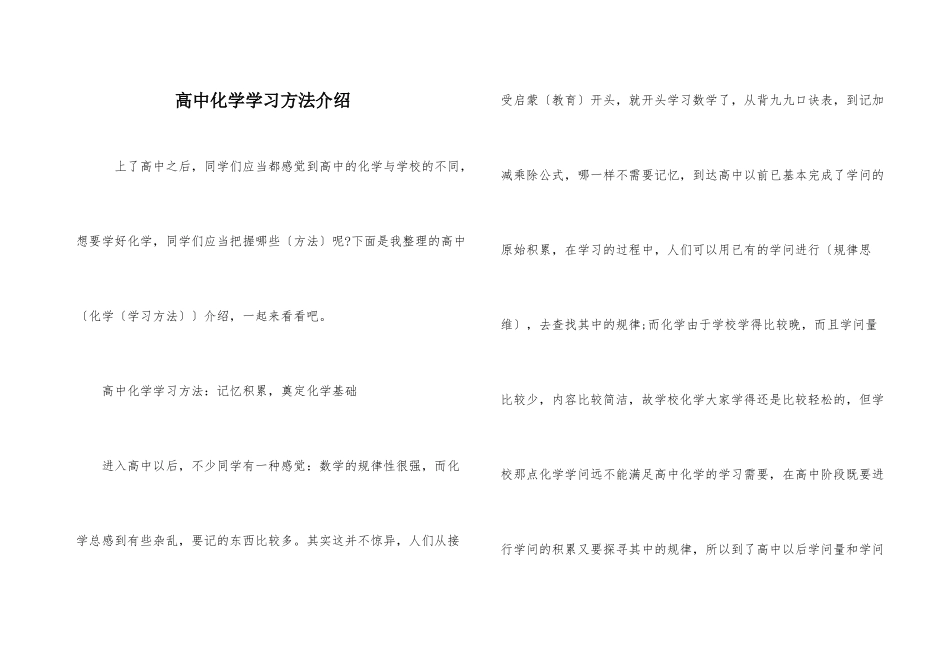 高中化学学习方法介绍

上了高中之后，同学们应当都感觉到高中的化学与学校的不同，想要学好化学，同学们应当把握哪些〔方法〕呢?下面是我整理的高中〔化学〔学习方法〕〕介绍，一起来看看吧。

高中化学学习方法：记忆积累，奠定化学基础

进入高中以后，不少同学有一种感觉：数学的规律性很强，而化学总感到有些杂乱，要记的东西比较多。其实这并不惊异，人们从接受启蒙〔教育〕开头，就开头学习数学了，从背九九口诀表，到记加减乘除公式，哪一样不需要记忆，到达高中以前已基本完成了学问的原始积累，在学习的过程中，人们可以用已有的学问进行〔规律思维〕，去查找其中的规律;而化学由于学校学得比较晚，而且学问量比较少，内容比较简洁，故学校化学大家学得还是比较轻松的，但学校那点化学学问远不能满足高中化学的学习需要，在高中阶段既要进行学问的积累又要探寻其中的规律，所以到了高中以后学问量和学问